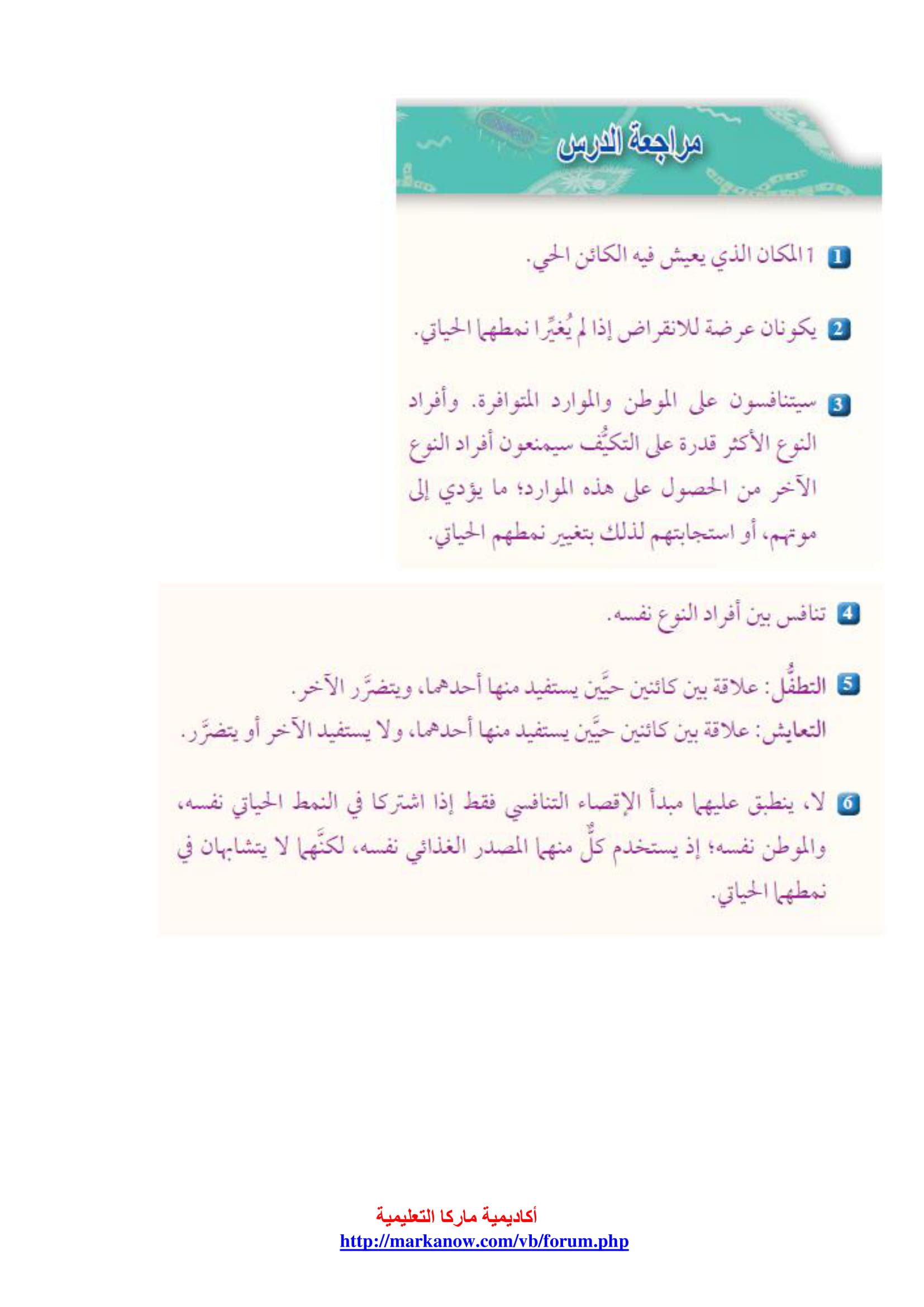 مراجعة الدرس

1 1 المكان الذي يعيش فيه الكائن الحي.

2 يكونان عرضة للانقراض إذا لم يُغيِّرا نمطهما الحياتي.

3 سيتنافسون على الموطن والموارد المتوافرة. وأفراد النوع الأكثر قدرة على التكيُّف سيمنعون أفراد النوع الآخر من الحصول على هذه الموارد؛ ما يؤدي إلى موتهم، أو استجابتهم لذلك بتغيير نمطهم الحياتي.

4 تنافس بين أفراد النوع نفسه.

5 التطفُّل: علاقة بين كائنين حيَّين يستفيد منها أحدهما، ويتضرَّر الآخر.
التعايش: علاقة بين كائنين حيَّين يستفيد منها أحدهما، ولا يستفيد الآخر أو يتضرَّر.

6 لا، ينطبق عليهما مبدأ الإقصاء التنافسي فقط إذا اشتركا في النمط الحياتي نفسه، والموطن نفسه؛ إذ يستخدم كلٌّ منهما المصدر الغذائي نفسه، لكنَّهما لا يتشابهان في نمطهما الحياتي.

أكاديمية ماركا التعليمية
http://markanow.com/vb/forum.php